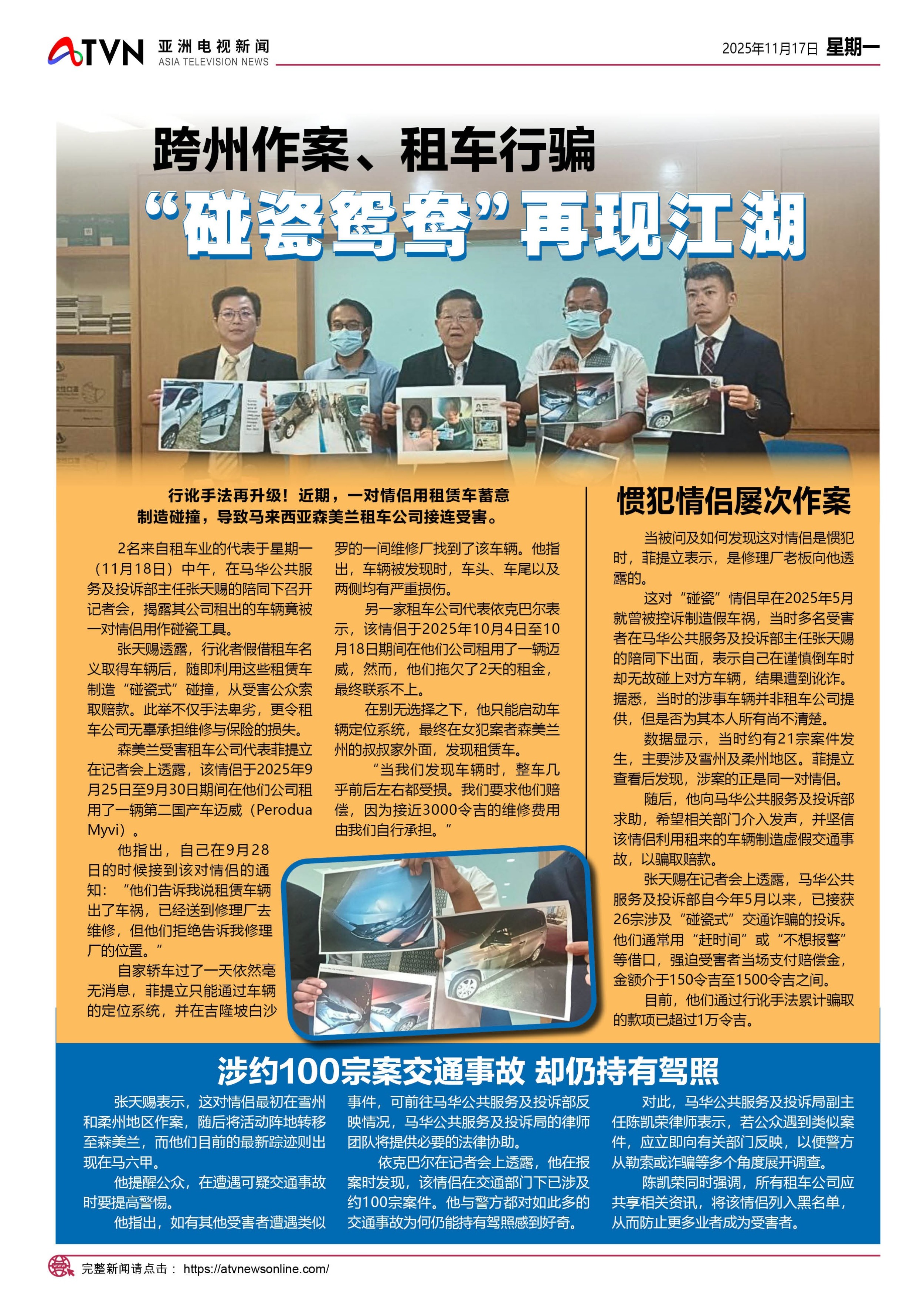 ATVN 亚洲电视新闻 ASIA TELEVISION NEWS

2025年11月17日 星期一

跨州作案、租车行骗

“碰瓷鸳鸯”再现江湖

行讹手法再升级！近期，一对情侣用租赁车蓄意制造碰撞，导致马来西亚森美兰租车公司接连受害。

2名来自租车业的代表于星期一（11月18日）中午，在马华公共服务及投诉部主任张天赐的陪同下召开记者会，揭露其公司租出的车辆竟被一对情侣用作碰瓷工具。

张天赐透露，行讹者假借租车名义取得车辆后，随即利用这些租赁车制造“碰瓷式”碰撞，从受害公众索取赔款。此举不仅手法卑劣，更令租车公司无辜承担维修与保险的损失。

森美兰受害租车公司代表菲提立在记者会上透露，该情侣于2025年9月25日至9月30日期间在他们公司租用了一辆第二国产车迈威（Perodua Myvi）。

他指出，自己在9月28日的时候接到该对情侣的通知：“他们告诉我说租赁车辆出了车祸，已经送到修理厂去维修，但他们拒绝告诉我修理厂的位置。”

自家轿车过了一天依然毫无消息，菲提立只能通过车辆的定位系统，并在吉隆坡白沙罗的一间维修厂找到了该车辆。他指出，车辆被发现时，车头、车尾以及两侧均有严重损伤。

另一家租车公司代表依克巴尔表示，该情侣于2025年10月4日至10月18日期间在他们公司租用了一辆迈威，然而，他们拖欠了2天的租金，最终联系不上。

在别无选择之下，他只能启动车辆定位系统，最终在女犯案者森美兰州的叔叔家外面，发现租赁车。

“当我们发现车辆时，整车几乎前后左右都受损。我们要求他们赔偿，因为接近3000令吉的维修费用由我们自行承担。”

惯犯情侣屡次作案

当被问及如何发现这对情侣是惯犯时，菲提立表示，是修理厂老板向他透露的。

这对“碰瓷”情侣早在2025年5月就曾被控诉制造假车祸，当时多名受害者在马华公共服务及投诉部主任张天赐的陪同下出面，表示自己在谨慎倒车时却无故碰上对方车辆，结果遭到讹诈。据悉，当时的涉事车辆并非租车公司提供，但是否为其本人所有尚不清楚。

数据显示，当时约有21宗案件发生，主要涉及雪州及柔州地区。菲提立查看后发现，涉案的正是同一对情侣。

随后，他向马华公共服务及投诉部求助，希望相关部门介入发声，并坚信该情侣利用租来的车辆制造虚假交通事故，以骗取赔款。

张天赐在记者会上透露，马华公共服务及投诉部自今年5月以来，已接获26宗涉及“碰瓷式”交通诈骗的投诉。他们通常用“赶时间”或“不想报警”等借口，强迫受害者当场支付赔偿金，金额介于150令吉至1500令吉之间。

目前，他们通过行讹手法累计骗取的款项已超过1万令吉。

涉约100宗案交通事故 却仍持有驾照

张天赐表示，这对情侣最初在雪州和柔州地区作案，随后将活动阵地转移至森美兰，而他们目前的最新踪迹则出现在马六甲。

他提醒公众，在遭遇可疑交通事故时要提高警惕。

他指出，如有其他受害者遭遇类似事件，可前往马华公共服务及投诉部反映情况，马华公共服务及投诉局的律师团队将提供必要的法律协助。

依克巴尔在记者会上透露，他在报案时发现，该情侣在交通部门下已涉及约100宗案件。他与警方都对如此多的交通事故为何仍能持有驾照感到好奇。

对此，马华公共服务及投诉局副主任陈凯荣律师表示，若公众遇到类似案件，应立即向有关部门反映，以便警方从勒索或诈骗等多个角度展开调查。

陈凯荣同时强调，所有租车公司应共享相关资讯，将该情侣列入黑名单，从而防止更多业者成为受害者。

完整新闻请点击： https://atvnewsonline.com/